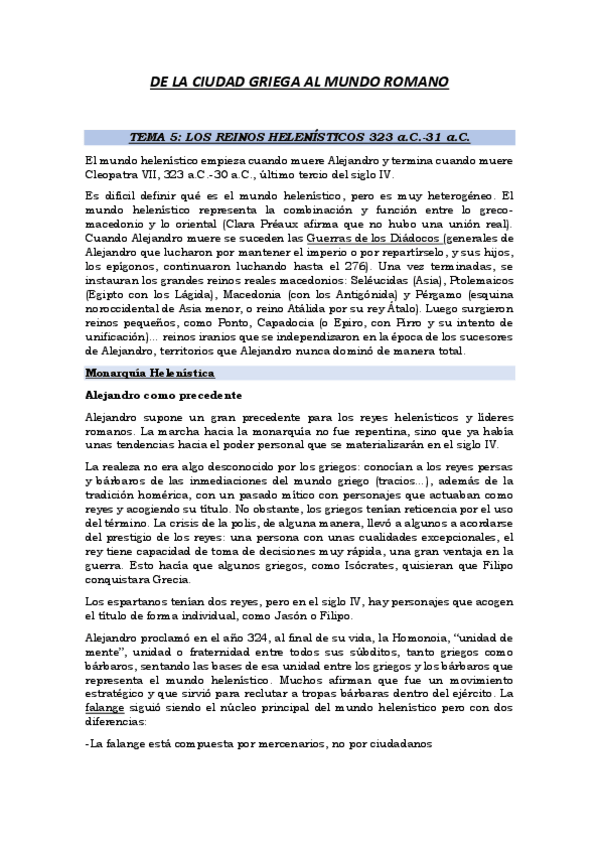 DE LA CIUDAD GRIEGA AL MUNDO ROMANO

TEMA 5: LOS REINOS HELENÍSTICOS 323 a.C.-31 a.C.

El mundo helenístico empieza cuando muere Alejandro y termina cuando muere Cleopatra VII, 323 a.C.-30 a.C., último tercio del siglo IV.

Es difícil definir qué es el mundo helenístico, pero es muy heterogéneo. El mundo helenístico representa la combinación y función entre lo greco-macedonio y lo oriental (Clara Préaux afirma que no hubo una unión real). Cuando Alejandro muere se suceden las Guerras de los Diádocos (generales de Alejandro que lucharon por mantener el imperio o por repartírselo, y sus hijos, los epígonos, continuaron luchando hasta el 276). Una vez terminadas, se instauran los grandes reinos reales macedonios: Seléucidas (Asia), Ptolemaicos (Egipto con los Lágida), Macedonia (con los Antigónida) y Pérgamo (esquina noroccidental de Asia menor, o reino Atálida por su rey Átalo). Luego surgieron reinos pequeños, como Ponto, Capadocia (o Epiro, con Pirro y su intento de unificación)... reinos iranios que se independizaron en la época de los sucesores de Alejandro, territorios que Alejandro nunca dominó de manera total.

Monarquía Helenística

Alejandro como precedente

Alejandro supone un gran precedente para los reyes helenísticos y líderes romanos. La marcha hacia la monarquía no fue repentina, sino que ya había unas tendencias hacia el poder personal que se materializarán en el siglo IV.

La realeza no era algo desconocido por los griegos: conocían a los reyes persas y bárbaros de las inmediaciones del mundo griego (tracios...), además de la tradición homérica, con un pasado mítico con personajes que actuaban como reyes y acogiendo su título. No obstante, los griegos tenían reticencia por el uso del término. La crisis de la polis, de alguna manera, llevó a algunos a acordarse del prestigio de los reyes: una persona con unas cualidades excepcionales, el rey tiene capacidad de toma de decisiones muy rápida, una gran ventaja en la guerra. Esto hacía que algunos griegos, como Isócrates, quisieran que Filipo conquistara Grecia.

Los espartanos tenían dos reyes, pero en el siglo IV, hay personajes que acogen el título de forma individual, como Jasón o Filipo.

Alejandro proclamó en el año 324, al final de su vida, la Homonoia, "unidad de mente", unidad o fraternidad entre todos sus súbditos, tanto griegos como bárbaros, sentando las bases de esa unidad entre los griegos y los bárbaros que representa el mundo helenístico. Muchos afirman que fue un movimiento estratégico y que sirvió para reclutar a tropas bárbaras dentro del ejército. La falange siguió siendo el núcleo principal del mundo helenístico pero con dos diferencias:

-La falange está compuesta por mercenarios, no por ciudadanos